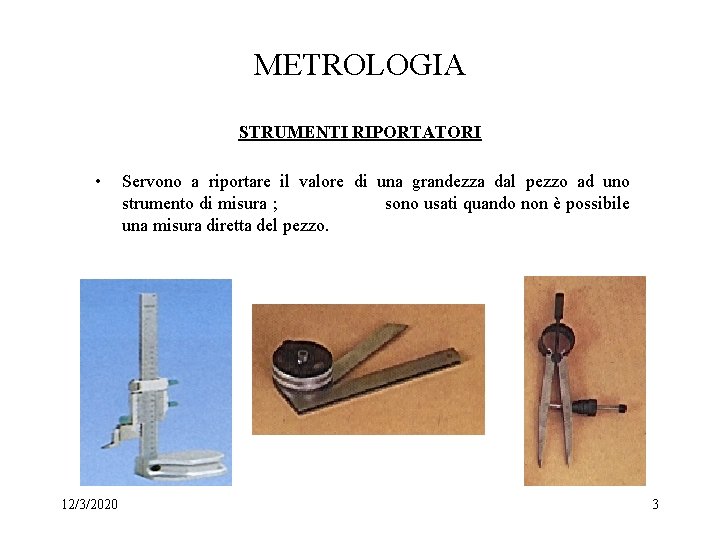 METROLOGIA

STRUMENTI RIPORTATORI

• Servono a riportare il valore di una grandezza dal pezzo ad uno strumento di misura ; sono usati quando non è possibile una misura diretta del pezzo.

12/3/2020

3